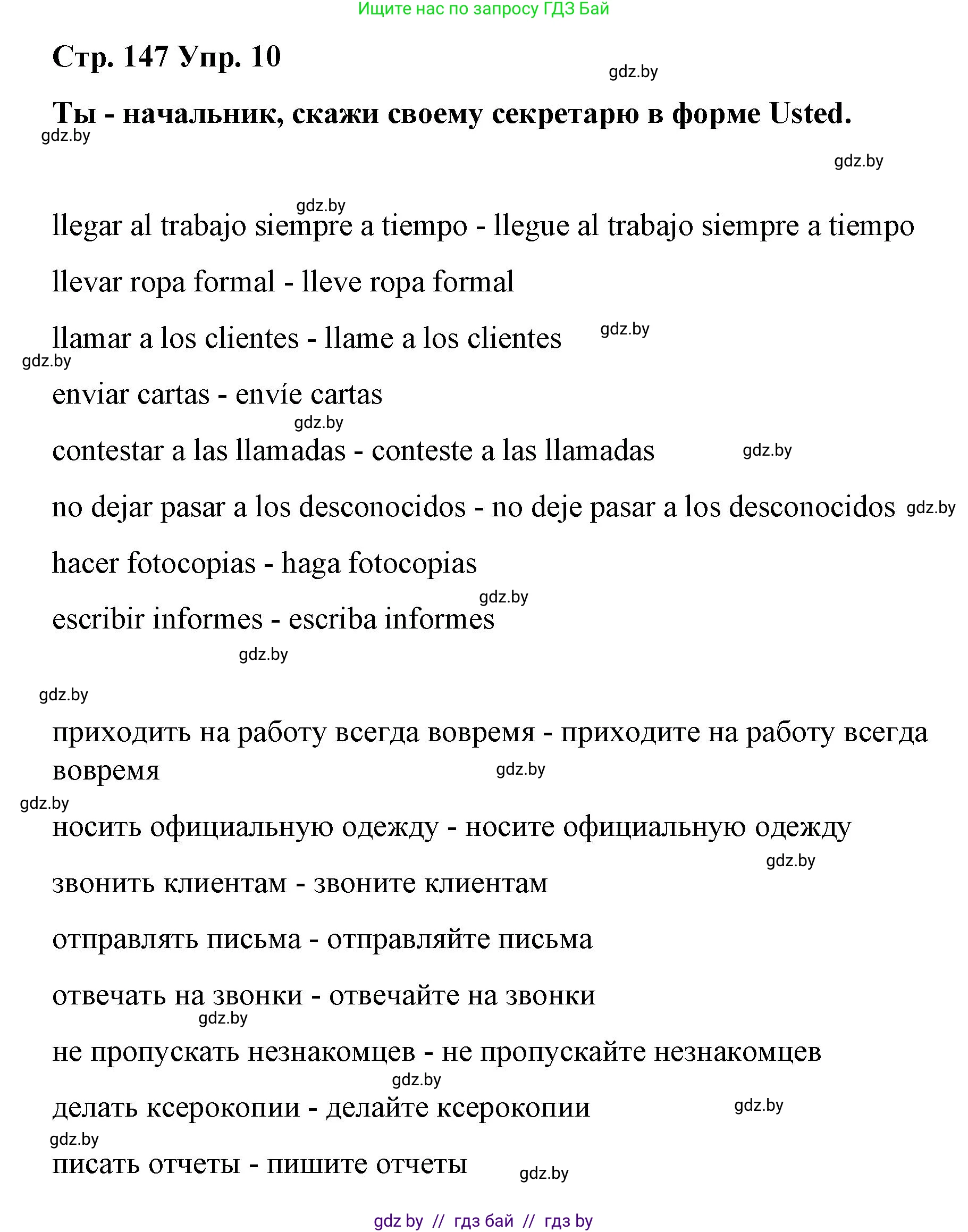 Ищите нас по запросу ГДЗ Бай

Стр. 147 Упр. 10

gdz.by

Ты - начальник, скажи своему секретарю в форме Usted.

gdz.by

gdz.by

gdz.by

llegar al trabajo siempre a tiempo - llegue al trabajo siempre a tiempo

llevar ropa formal - lleve ropa formal

llamar a los clientes - llame a los clientes gdz.by

gdz.by

enviar cartas - envíe cartas

gdz.by

contestar a las llamadas - conteste a las llamadas gdz.by

no dejar pasar a los desconocidos - no deje pasar a los desconocidos gdz.by

hacer fotocopias - haga fotocopias

gdz.by

escribir informes - escriba informes

gdz.by

gdz.by

приходить на работу всегда вовремя - приходите на работу всегда вовремя gdz.by

gdz.by

носить официальную одежду - носите официальную одежду

gdz.by

звонить клиентам - звоните клиентам

отправлять письма - отправляйте письма

отвечать на звонки - отвечайте на звонки

gdz.by

не пропускать незнакомцев - не пропускайте незнакомцев

gdz.by

делать ксерокопии - делайте ксерокопии gdz.by

gdz.by

писать отчеты - пишите отчеты gdz.by

gdz by // гдз бай // гдз by